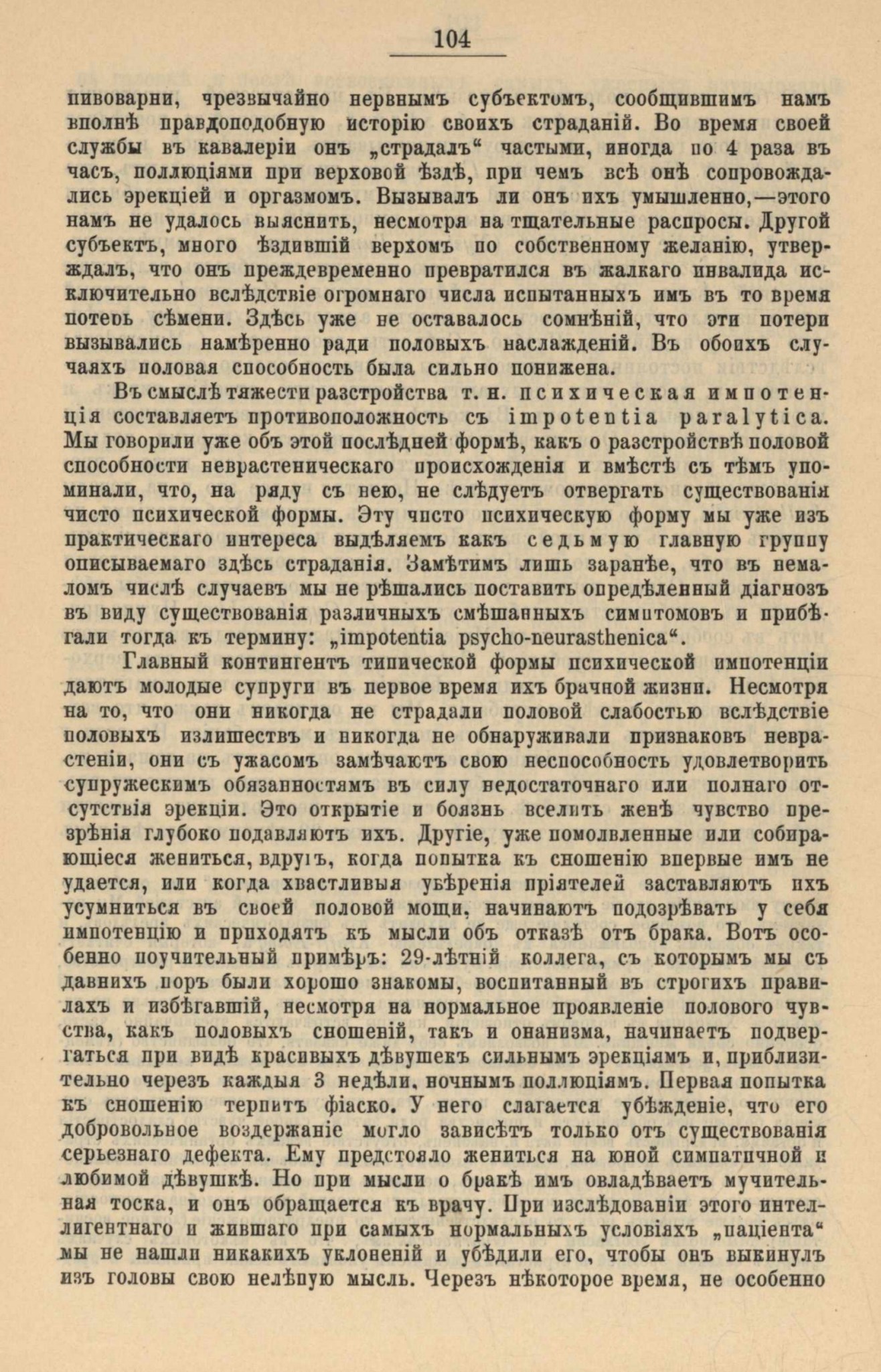 104

пивоварни, чрезвычайно нервнымъ субъектомъ, сообщившимъ намъ вполнѣ правдоподобную исторію своихъ страданій. Во время своей службы въ кавалеріи онъ „страдалъ“ частыми, иногда по 4 раза въ часъ, поллюціями при верховой ѣздѣ, при чемъ всѣ онѣ сопровождались эрекціей и оргазмомъ. Вызывалъ ли онъ ихъ умышленно,—этого намъ не удалось выяснить, несмотря на тщательные распросы. Другой субъектъ, много ѣздившій верхомъ по собственному желанію, утверждалъ, что онъ преждевременно превратился въ жалкаго инвалида исключительно вслѣдствіе огромнаго числа испытанныхъ имъ въ то время потерь сѣмени. Здѣсь уже не оставалось сомнѣній, что эти потери вызывались намѣренно ради половыхъ наслажденій. Въ обоихъ случаяхъ половая способность была сильно понижена.

Въ смыслѣ тяжести разстройства т. н. психическая импотенція составляетъ противоположность съ impotentia paralytica. Мы говорили уже объ этой послѣдней формѣ, какъ о разстройствѣ половой способности неврастеническаго происхожденія и вмѣстѣ съ тѣмъ упоминали, что, на ряду съ нею, не слѣдуетъ отвергать существованія чисто психической формы. Эту чисто психическую форму мы уже изъ практическаго интереса выдѣляемъ какъ седьмую главную группу описываемаго здѣсь страданія. Замѣтимъ лишь заранѣе, что въ немаломъ числѣ случаевъ мы не рѣшались поставить опредѣленный діагнозъ въ виду существованія различныхъ смѣшанныхъ симптомовъ и прибѣгали тогда къ термину: „impotentia psycho-neurasthenica“.

Главный контингентъ типической формы психической импотенціи даютъ молодые супруги въ первое время ихъ брачной жизни. Несмотря на то, что они никогда не страдали половой слабостью вслѣдствіе половыхъ излишествъ и никогда не обнаруживали признаковъ неврастеніи, они съ ужасомъ замѣчаютъ свою неспособность удовлетворить супружескимъ обязанностямъ въ силу недостаточнаго или полнаго отсутствія эрекціи. Это открытіе и боязнь вселить женѣ чувство презрѣнія глубоко подавляютъ ихъ. Другіе, уже помолвленные или собирающіеся жениться, вдругъ, когда попытка къ сношенію впервые имъ не удается, или когда хвастливыя увѣренія пріятелей заставляютъ ихъ усумниться въ своей половой мощи, начинаютъ подозрѣвать у себя импотенцію и приходятъ къ мысли объ отказѣ отъ брака. Вотъ особенно поучительный примѣръ: 29-лѣтній коллега, съ которымъ мы съ давнихъ поръ были хорошо знакомы, воспитанный въ строгихъ правилахъ и избѣгавшій, несмотря на нормальное проявленіе полового чувства, какъ половыхъ сношеній, такъ и онанизма, начинаетъ подвергаться при видѣ красивыхъ дѣвушекъ сильнымъ эрекціямъ и, приблизительно черезъ каждыя 3 недѣли, ночнымъ поллюціямъ. Первая попытка къ сношенію терпитъ фіаско. У него слагается убѣжденіе, что его добровольное воздержаніе могло зависѣть только отъ существованія серьезнаго дефекта. Ему предстояло жениться на юной симпатичной и любимой дѣвушкѣ. Но при мысли о бракѣ имъ овладѣваетъ мучительная тоска, и онъ обращается къ врачу. При изслѣдованіи этого интеллигентнаго и жившаго при самыхъ нормальныхъ условіяхъ „паціента“ мы не нашли никакихъ уклоненій и убѣдили его, чтобы онъ выкинулъ изъ головы свою нелѣпую мысль. Черезъ нѣкоторое время, не особенно